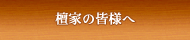 檀家の皆様へ